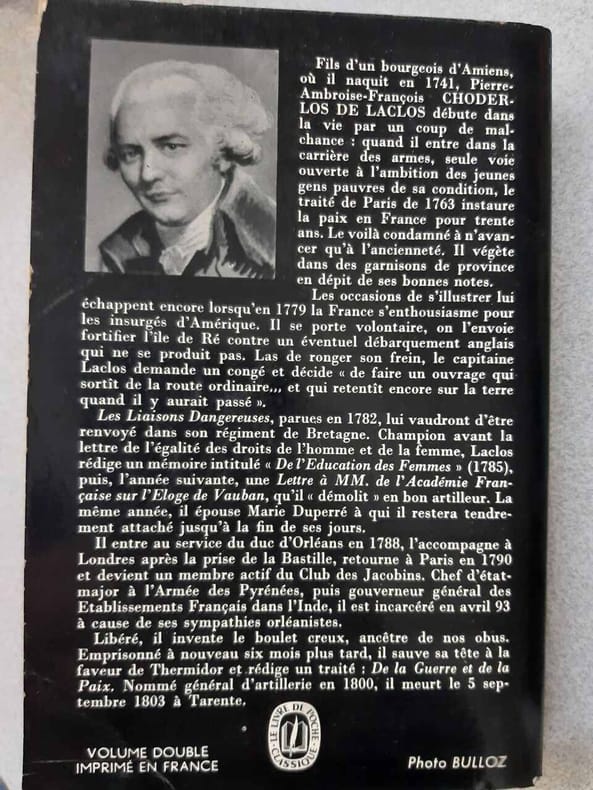 Fils d'un bourgeois d'Amiens, où il naquit en 1741, Pierre-Ambroise-François CHODERLOS DE LACLOS débute dans la vie par un coup de malchance : quand il entre dans la carrière des armes, seule voie ouverte à l'ambition des jeunes gens pauvres de sa condition, le traité de Paris de 1763 instaure la paix en France pour trente ans. Le voilà condamné à n'avancer qu'à l'ancienneté. Il végète dans des garnisons de province en dépit de ses bonnes notes.

Les occasions de s'illustrer lui échappent encore lorsqu'en 1779 la France s'enthousiasme pour les insurgés d'Amérique. Il se porte volontaire, on l'envoie fortifier l'île de Ré contre un éventuel débarquement anglais qui ne se produit pas. Las de ronger son frein, le capitaine Laclos demande un congé et décide « de faire un ouvrage qui sortît de la route ordinaire... et qui retentît encore sur la terre quand il y aurait passé ».

Les Liaisons Dangereuses, parues en 1782, lui vaudront d'être renvoyé dans son régiment de Bretagne. Champion avant la lettre de l'égalité des droits de l'homme et de la femme, Laclos rédige un mémoire intitulé « De l'Education des Femmes » (1785), puis, l'année suivante, une Lettre à MM. de l'Académie Française sur l'Eloge de Vauban, qu'il « démolit » en bon artilleur. La même année, il épouse Marie Duperré à qui il restera tendrement attaché jusqu'à la fin de ses jours.

Il entre au service du duc d'Orléans en 1788, l'accompagne à Londres après la prise de la Bastille, retourne à Paris en 1790 et devient un membre actif du Club des Jacobins. Chef d'état-major à l'Armée des Pyrénées, puis gouverneur général des Etablissements Français dans l'Inde, il est incarcéré en avril 93 à cause de ses sympathies orléanistes.

Libéré, il invente le boulet creux, ancêtre de nos obus. Emprisonné à nouveau six mois plus tard, il sauve sa tête à la faveur de Thermidor et rédige un traité : De la Guerre et de la Paix. Nommé général d'artillerie en 1800, il meurt le 5 septembre 1803 à Tarente.

VOLUME DOUBLE
IMPRIMÉ EN FRANCE

LE LIVRE DE POCHE CLASSIQUE

Photo BULLOZ